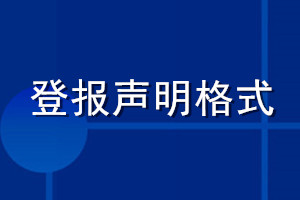 登报声明格式